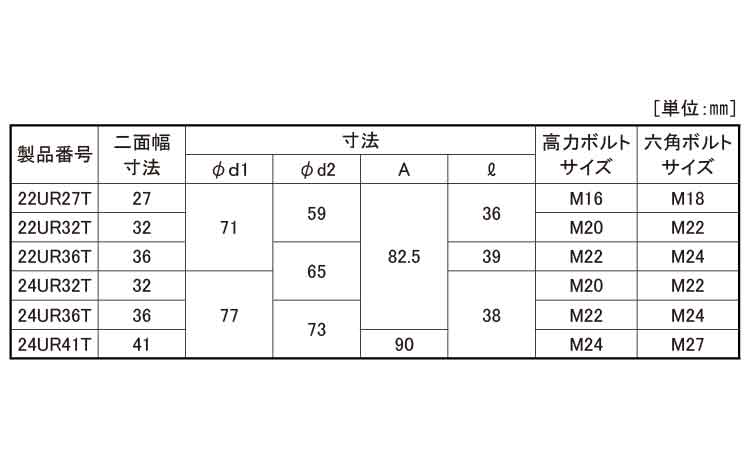 [単位：mm]

| 製品番号 | 二面幅寸法 | 寸法 φd1 | 寸法 φd2 | 寸法 A | 寸法 ℓ | 高力ボルトサイズ | 六角ボルトサイズ |
|---|---|---|---|---|---|---|---|
| 22UR27T | 27 | 71 | 59 | 82.5 | 36 | M16 | M18 |
| 22UR32T | 32 | 71 | 59 | 82.5 | 36 | M20 | M22 |
| 22UR36T | 36 | 71 | 65 | 82.5 | 39 | M22 | M24 |
| 24UR32T | 32 | 77 | 65 | 82.5 | 38 | M20 | M22 |
| 24UR36T | 36 | 77 | 73 | 82.5 | 38 | M22 | M24 |
| 24UR41T | 41 | 77 | 73 | 90 | 38 | M24 | M27 |